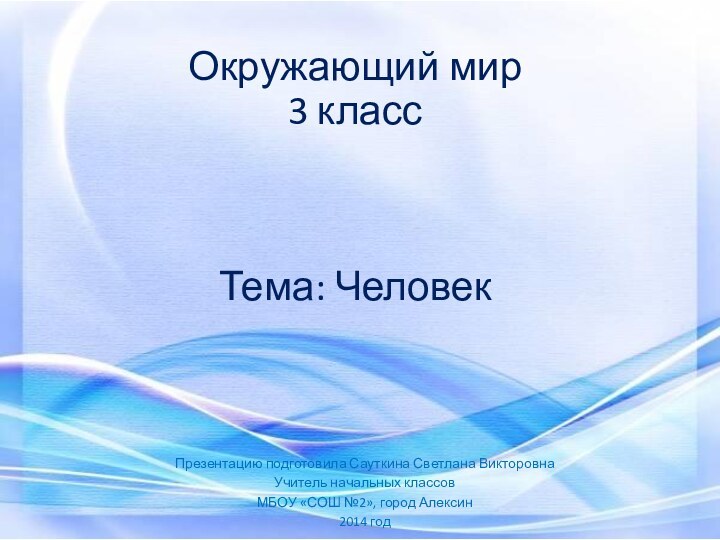 Окружающий мир
3 класс

Тема: Человек

Презентацию подготовила Сауткина Светлана Викторовна
Учитель начальных классов
МБОУ «СОШ №2», город Алексин
2014 год